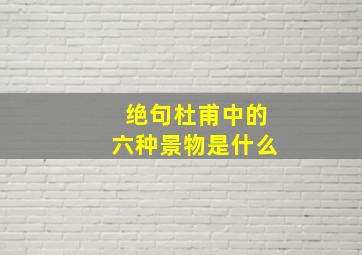 绝句杜甫中的
六种景物是什么